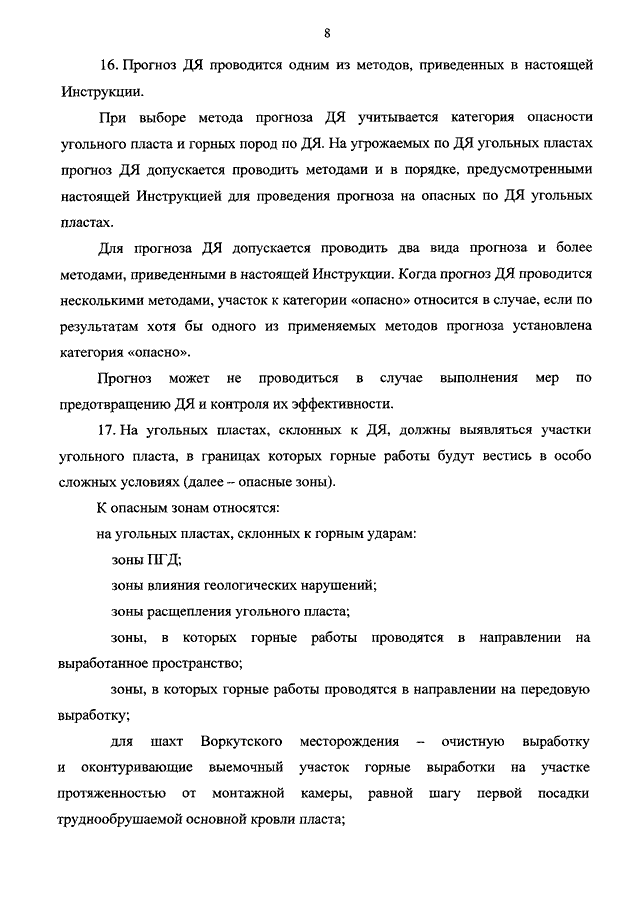 8

16. Прогноз ДЯ проводится одним из методов, приведенных в настоящей Инструкции.

При выборе метода прогноза ДЯ учитывается категория опасности угольного пласта и горных пород по ДЯ. На угрожаемых по ДЯ угольных пластах прогноз ДЯ допускается проводить методами и в порядке, предусмотренными настоящей Инструкцией для проведения прогноза на опасных по ДЯ угольных пластах.

Для прогноза ДЯ допускается проводить два вида прогноза и более методами, приведенными в настоящей Инструкции. Когда прогноз ДЯ проводится несколькими методами, участок к категории «опасно» относится в случае, если по результатам хотя бы одного из применяемых методов прогноза установлена категория «опасно».

Прогноз может не проводиться в случае выполнения мер по предотвращению ДЯ и контроля их эффективности.

17. На угольных пластах, склонных к ДЯ, должны выявляться участки угольного пласта, в границах которых горные работы будут вестись в особо сложных условиях (далее – опасные зоны).

К опасным зонам относятся:

на угольных пластах, склонных к горным ударам:

зоны ПГД;

зоны влияния геологических нарушений;

зоны расщепления угольного пласта;

зоны, в которых горные работы проводятся в направлении на выработанное пространство;

зоны, в которых горные работы проводятся в направлении на передовую выработку;

для шахт Воркутского месторождения – очистную выработку и оконтуривающие выемочный участок горные выработки на участке протяженностью от монтажной камеры, равной шагу первой посадки труднообрушаемой основной кровли пласта;